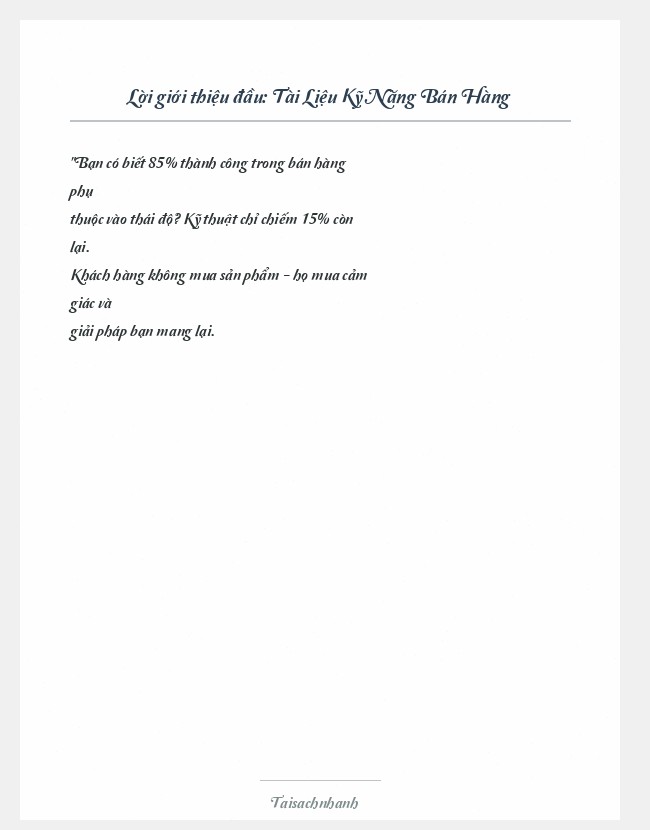 Lời giới thiệu đầu: Tài Liệu Kỹ Năng Bán Hàng

"Bạn có biết 85% thành công trong bán hàng phụ thuộc vào thái độ? Kỹ thuật chỉ chiếm 15% còn lại.
Khách hàng không mua sản phẩm - họ mua cảm giác và giải pháp bạn mang lại.

Taisachnhanh